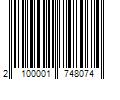 2 100001 748074